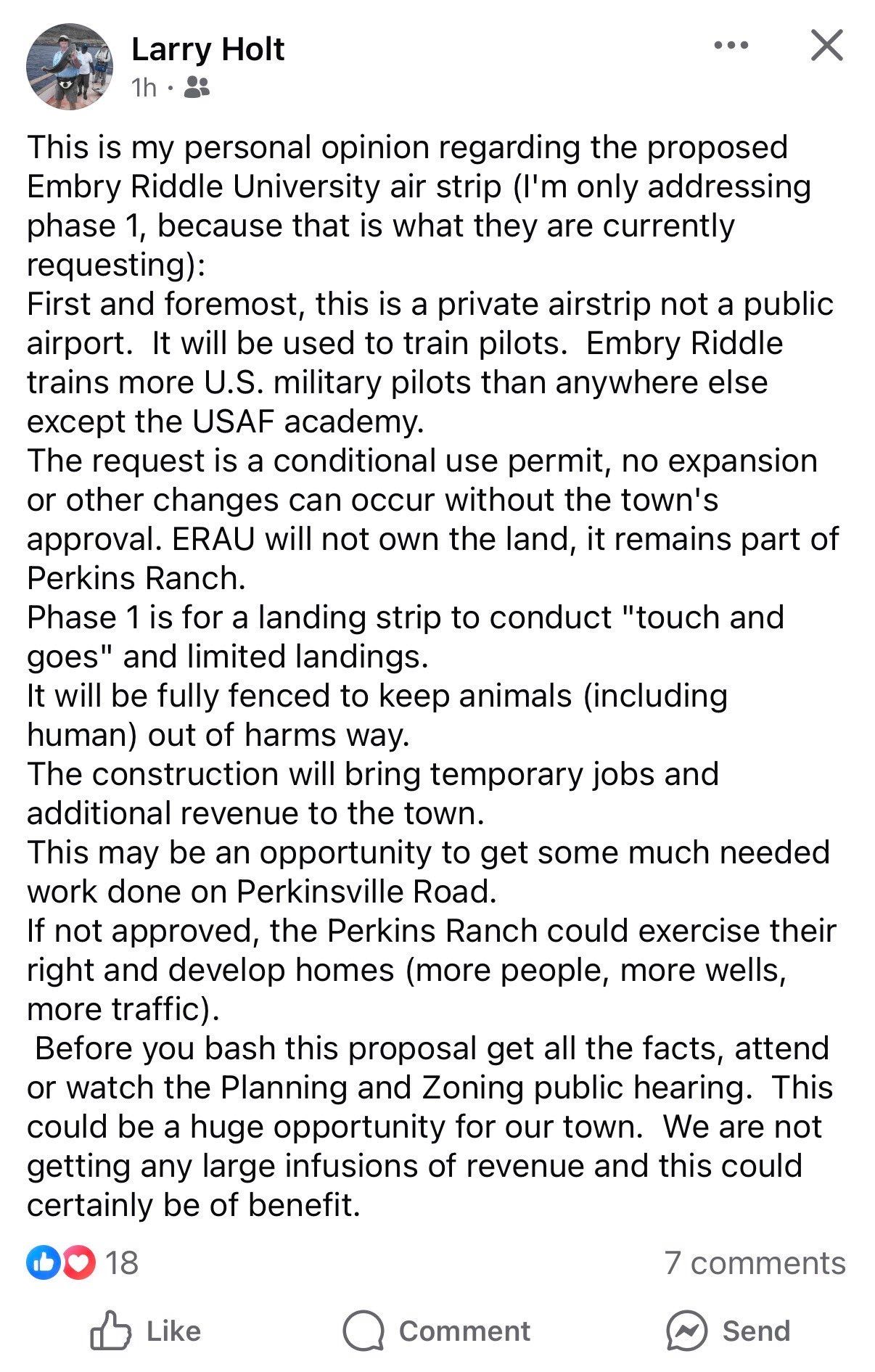 Larry Holt
1h ·

This is my personal opinion regarding the proposed Embry Riddle University air strip (I'm only addressing phase 1, because that is what they are currently requesting):
First and foremost, this is a private airstrip not a public airport. It will be used to train pilots. Embry Riddle trains more U.S. military pilots than anywhere else except the USAF academy.
The request is a conditional use permit, no expansion or other changes can occur without the town's approval. ERAU will not own the land, it remains part of Perkins Ranch.
Phase 1 is for a landing strip to conduct "touch and goes" and limited landings.
It will be fully fenced to keep animals (including human) out of harms way.
The construction will bring temporary jobs and additional revenue to the town.
This may be an opportunity to get some much needed work done on Perkinsville Road.
If not approved, the Perkins Ranch could exercise their right and develop homes (more people, more wells, more traffic).
Before you bash this proposal get all the facts, attend or watch the Planning and Zoning public hearing. This could be a huge opportunity for our town. We are not getting any large infusions of revenue and this could certainly be of benefit.

18
7 comments

Like
Comment
Send